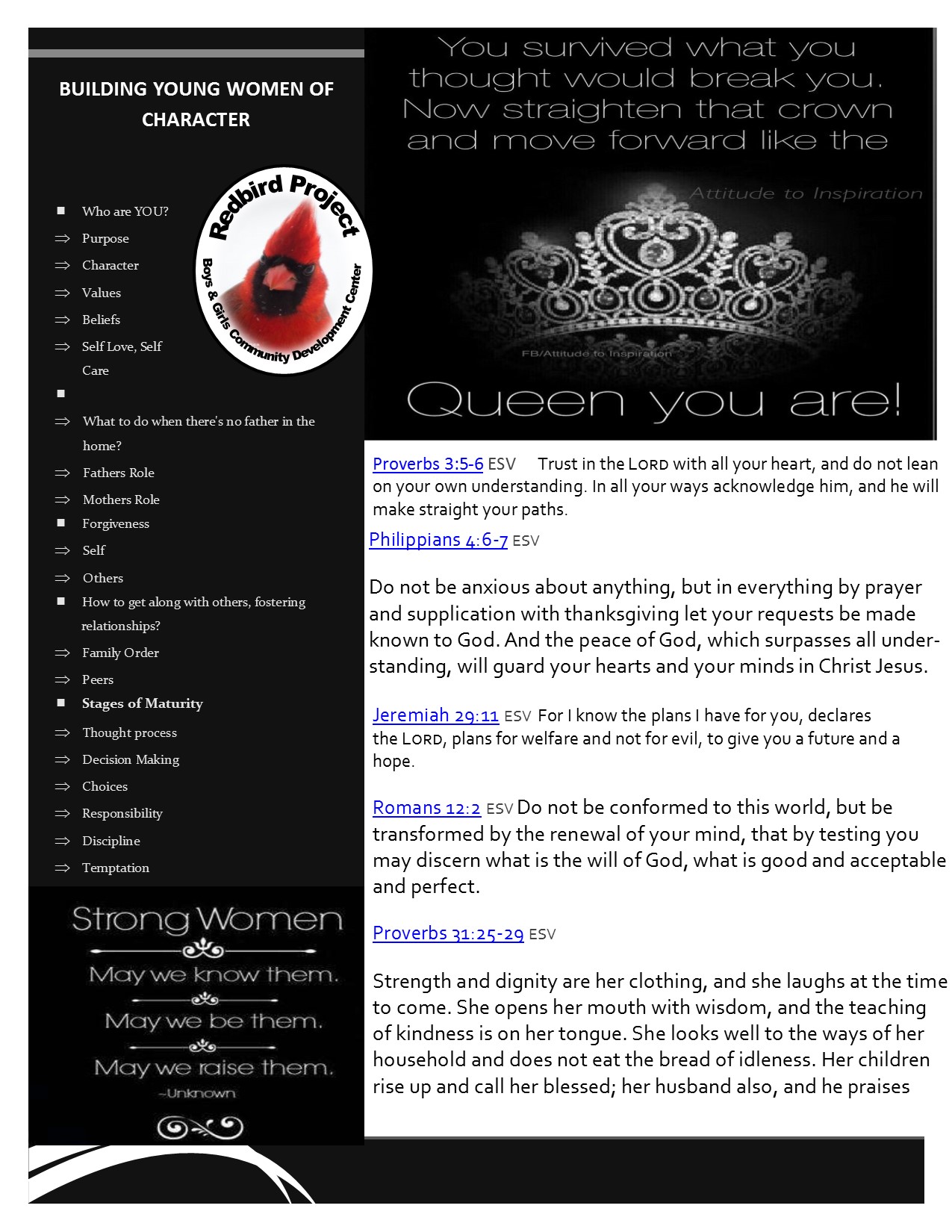 BUILDING YOUNG WOMEN OF CHARACTER

Redbird Project
Boys & Girls Community Development Center

■ Who are YOU?
⇒ Purpose
⇒ Character
⇒ Values
⇒ Beliefs
⇒ Self Love, Self Care
■
⇒ What to do when there's no father in the home?
⇒ Fathers Role
⇒ Mothers Role
■ Forgiveness
⇒ Self
⇒ Others
■ How to get along with others, fostering relationships?
⇒ Family Order
⇒ Peers
■ Stages of Maturity
⇒ Thought process
⇒ Decision Making
⇒ Choices
⇒ Responsibility
⇒ Discipline
⇒ Temptation

Strong Women
May we know them.
May we be them.
May we raise them.
~Unknown

You survived what you thought would break you. Now straighten that crown and move forward like the
Attitude to Inspiration
FB/Attitude to Inspiration
Queen you are!

Proverbs 3:5-6 ESV Trust in the LORD with all your heart, and do not lean on your own understanding. In all your ways acknowledge him, and he will make straight your paths.

Philippians 4:6-7 ESV

Do not be anxious about anything, but in everything by prayer and supplication with thanksgiving let your requests be made known to God. And the peace of God, which surpasses all understanding, will guard your hearts and your minds in Christ Jesus.

Jeremiah 29:11 ESV For I know the plans I have for you, declares the LORD, plans for welfare and not for evil, to give you a future and a hope.

Romans 12:2 ESV Do not be conformed to this world, but be transformed by the renewal of your mind, that by testing you may discern what is the will of God, what is good and acceptable and perfect.

Proverbs 31:25-29 ESV

Strength and dignity are her clothing, and she laughs at the time to come. She opens her mouth with wisdom, and the teaching of kindness is on her tongue. She looks well to the ways of her household and does not eat the bread of idleness. Her children rise up and call her blessed; her husband also, and he praises